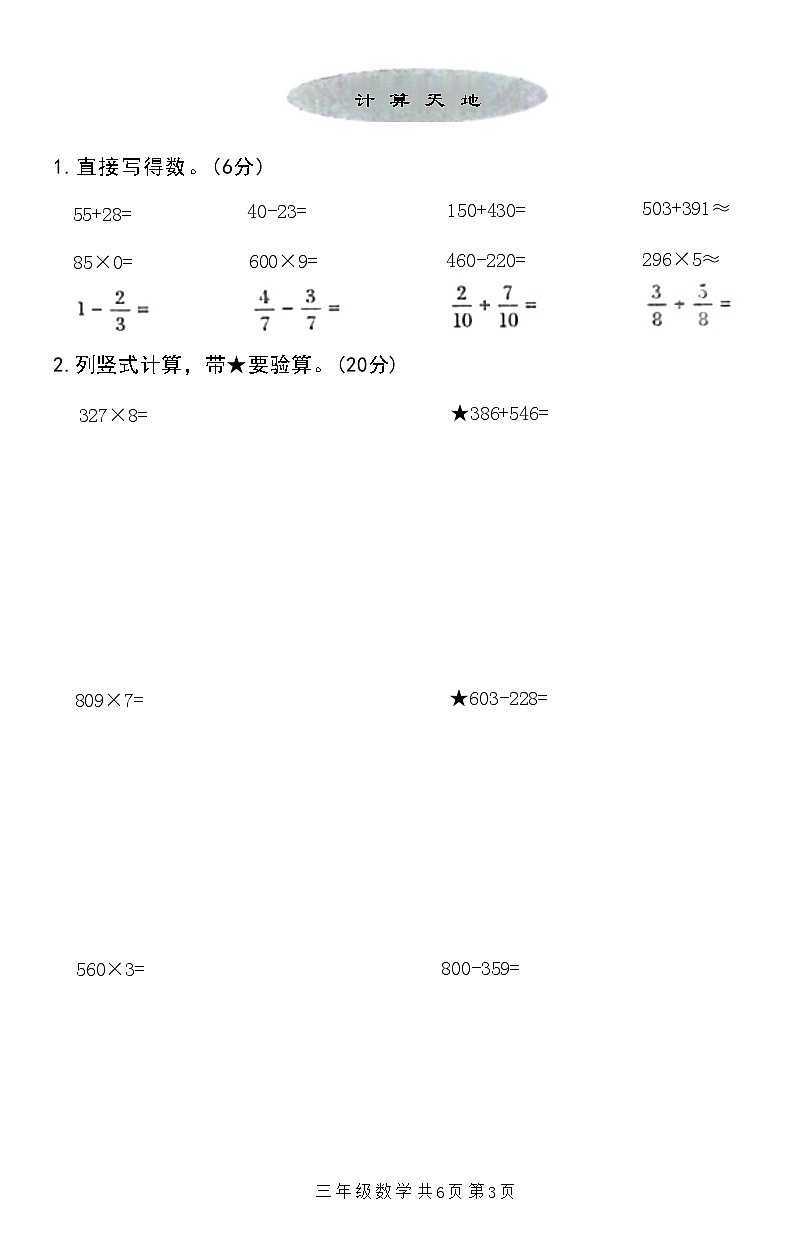 计 算 天 地

1. 直接写得数。(6分)

55+28=　　40-23=　　150+430=　　503+391≈

85×0=　　600×9=　　460-220=　　296×5≈

$1-\frac{2}{3}=$　　$\frac{4}{7}-\frac{3}{7}=$　　$\frac{2}{10}+\frac{7}{10}=$　　$\frac{3}{8}+\frac{5}{8}=$

2. 列竖式计算，带★要验算。(20分)

327×8=　　★386+546=

809×7=　　★603-228=

560×3=　　800-359=

三年级数学共6页第3页